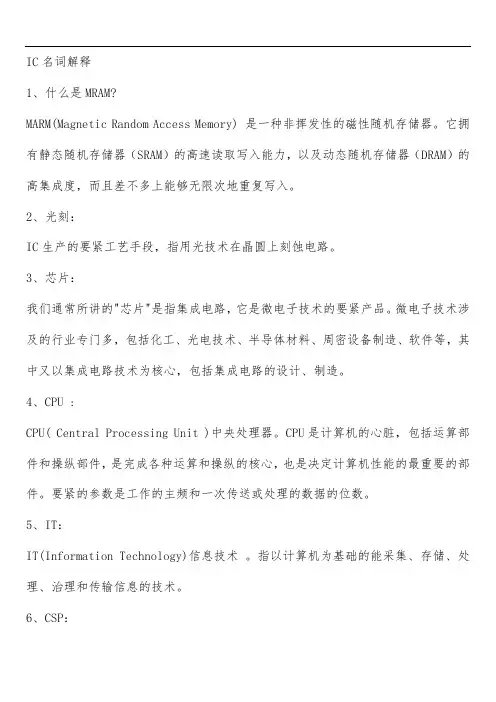 IC 名词解释

1、什么是 MRAM?

MARM(Magnetic Random Access Memory) 是一种非挥发性的磁性随机存储器。它拥有静态随机存储器（SRAM）的高速读取写入能力，以及动态随机存储器（DRAM）的高集成度，而且差不多上能够无限次地重复写入。

2、光刻：

IC 生产的要紧工艺手段，指用光技术在晶圆上刻蚀电路。

3、芯片：

我们通常所讲的"芯片"是指集成电路，它是微电子技术的要紧产品。微电子技术涉及的行业专门多，包括化工、光电技术、半导体材料、周密设备制造、软件等，其中又以集成电路技术为核心，包括集成电路的设计、制造。

4、CPU ：

CPU( Central Processing Unit )中央处理器。CPU 是计算机的心脏，包括运算部件和操纵部件，是完成各种运算和操纵的核心，也是决定计算机性能的最重要的部件。要紧的参数是工作的主频和一次传送或处理的数据的位数。

5、IT：

IT(Information Technology)信息技术 。指以计算机为基础的能采集、存储、处理、治理和传输信息的技术。

6、CSP：